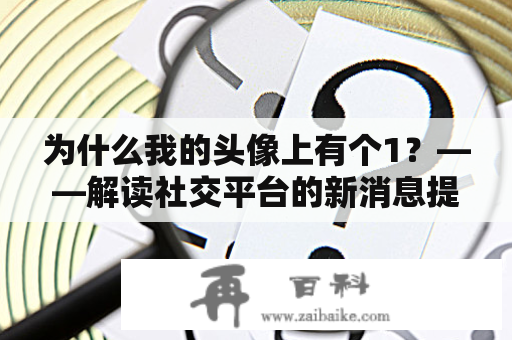 为什么我的头像上有个1？——解读社交平台的新消息提

再 百科
www.zaibaike.com